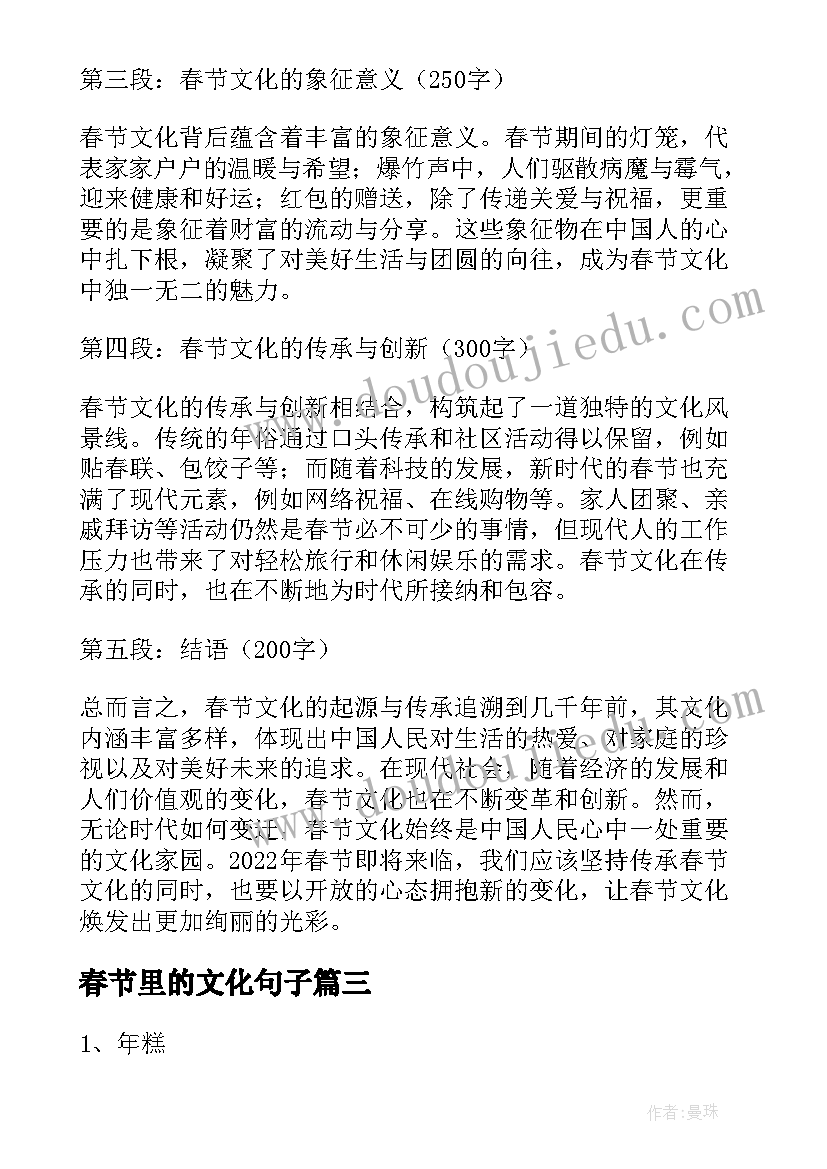 第三段：春节文化的象征意义（250字）

春节文化背后蕴含着丰富的象征意义。春节期间的灯笼，代表家家户户的温暖与希望；爆竹声中，人们驱散病魔与霉气，迎来健康和好运；红包的赠送，除了传递关爱与祝福，更重要的是象征着财富的流动与分享。这些象征物在中国人的心中扎下根，凝聚了对美好生活与团圆的向往，成为春节文化中独一无二的魅力。

第四段：春节文化的传承与创新（300字）

春节文化的传承与创新相结合，构筑起了一道独特的文化风景线。传统的年俗通过口头传承和社区活动得以保留，例如贴春联、包饺子等；而随着科技的发展，新时代的春节也充满了现代元素，例如网络祝福、在线购物等。家人团聚、亲戚拜访等活动仍然是春节必不可少的事情，但现代人的工作压力也带来了对轻松旅行和休闲娱乐的需求。春节文化在传承的同时，也在不断地为时代所接纳和包容。

第五段：结语（200字）

总而言之，春节文化的起源与传承追溯到几千年前，其文化内涵丰富多样，体现出中国人民对生活的热爱、对家庭的珍视以及对美好未来的追求。在现代社会，随着经济的发展和人们价值观的变化，春节文化也在不断变革和创新。然而，无论时代如何变迁，春节文化始终是中国人民心中一处重要的文化家园。2022年春节即将来临，我们应该坚持传承春节文化的同时，也要以开放的心态拥抱新的变化，让春节文化焕发出更加绚丽的光彩。

春节里的文化句子篇三

1、年糕

www.doudoujiedu.com

作者：曼珠